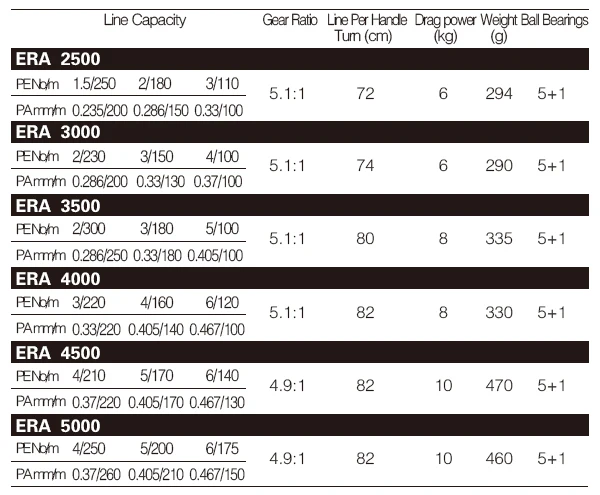 | Line Capacity | | | | Gear Ratio | Line Per Handle Turn (cm) | Drag power (kg) | Weight (g) | Ball Bearings |
|---|---|---|---|---|---|---|---|---|
| ERA 2500 | | | | | | | | |
| PENo/m | 1.5/250 | 2/180 | 3/110 | 5.1:1 | 72 | 6 | 294 | 5+1 |
| PAmm/m | 0.235/200 | 0.286/150 | 0.33/100 | | | | | |
| ERA 3000 | | | | | | | | |
| PENo/m | 2/230 | 3/150 | 4/100 | 5.1:1 | 74 | 6 | 290 | 5+1 |
| PAmm/m | 0.286/200 | 0.33/130 | 0.37/100 | | | | | |
| ERA 3500 | | | | | | | | |
| PENo/m | 2/300 | 3/180 | 5/100 | 5.1:1 | 80 | 8 | 335 | 5+1 |
| PAmm/m | 0.286/250 | 0.33/180 | 0.405/100 | | | | | |
| ERA 4000 | | | | | | | | |
| PENo/m | 3/220 | 4/160 | 6/120 | 5.1:1 | 82 | 8 | 330 | 5+1 |
| PAmm/m | 0.33/220 | 0.405/140 | 0.467/100 | | | | | |
| ERA 4500 | | | | | | | | |
| PENo/m | 4/210 | 5/170 | 6/140 | 4.9:1 | 82 | 10 | 470 | 5+1 |
| PAmm/m | 0.37/220 | 0.405/170 | 0.467/130 | | | | | |
| ERA 5000 | | | | | | | | |
| PENo/m | 4/250 | 5/200 | 6/175 | 4.9:1 | 82 | 10 | 460 | 5+1 |
| PAmm/m | 0.37/260 | 0.405/210 | 0.467/150 | | | | | |